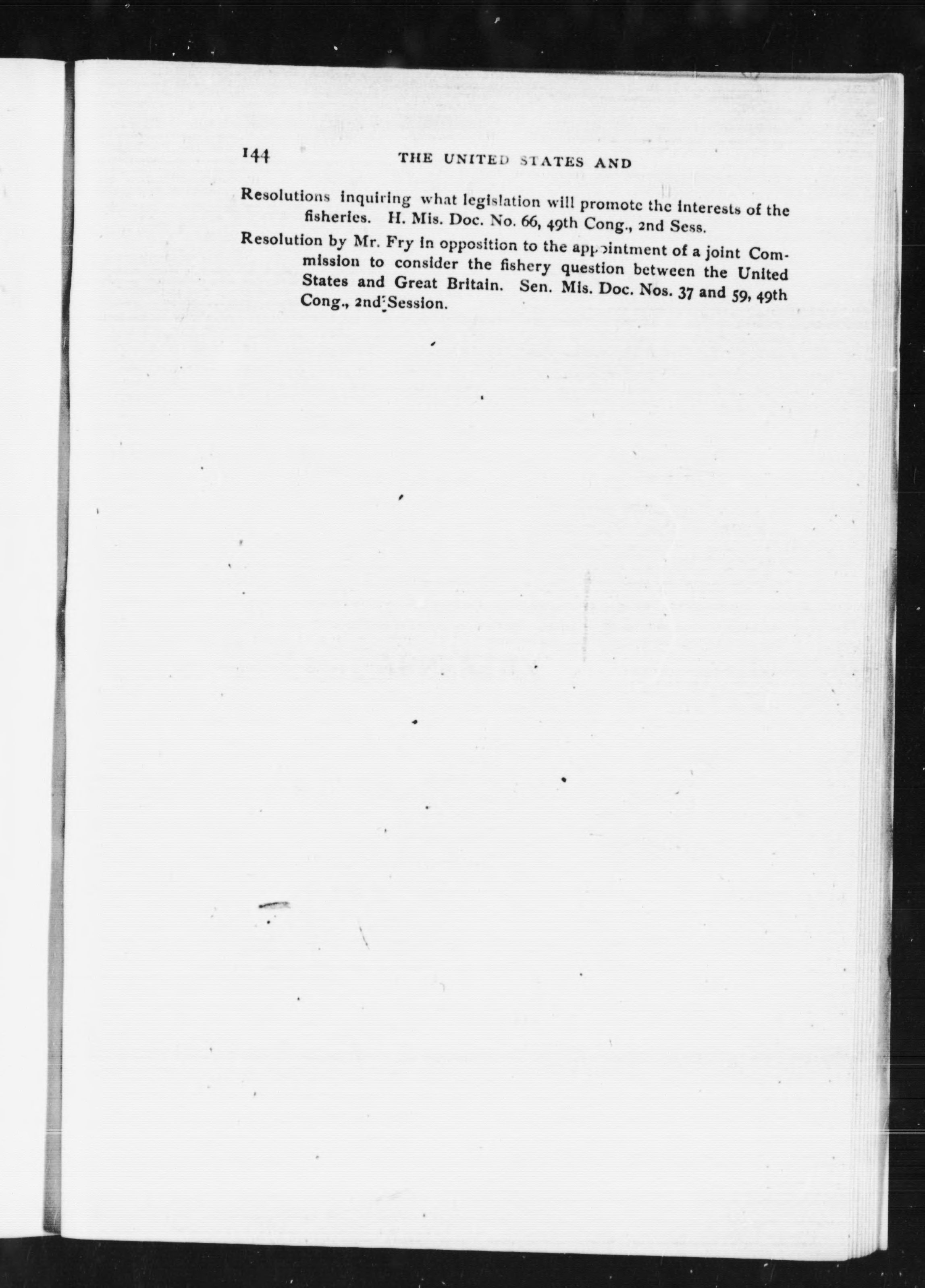 144 THE UNITED STATES AND

Resolutions inquiring what legislation will promote the interests of the fisheries. H. Mis. Doc. No. 66, 49th Cong., 2nd Sess.

Resolution by Mr. Fry in opposition to the appointment of a joint Commission to consider the fishery question between the United States and Great Britain. Sen. Mis. Doc. Nos. 37 and 59, 49th Cong., 2nd Session.